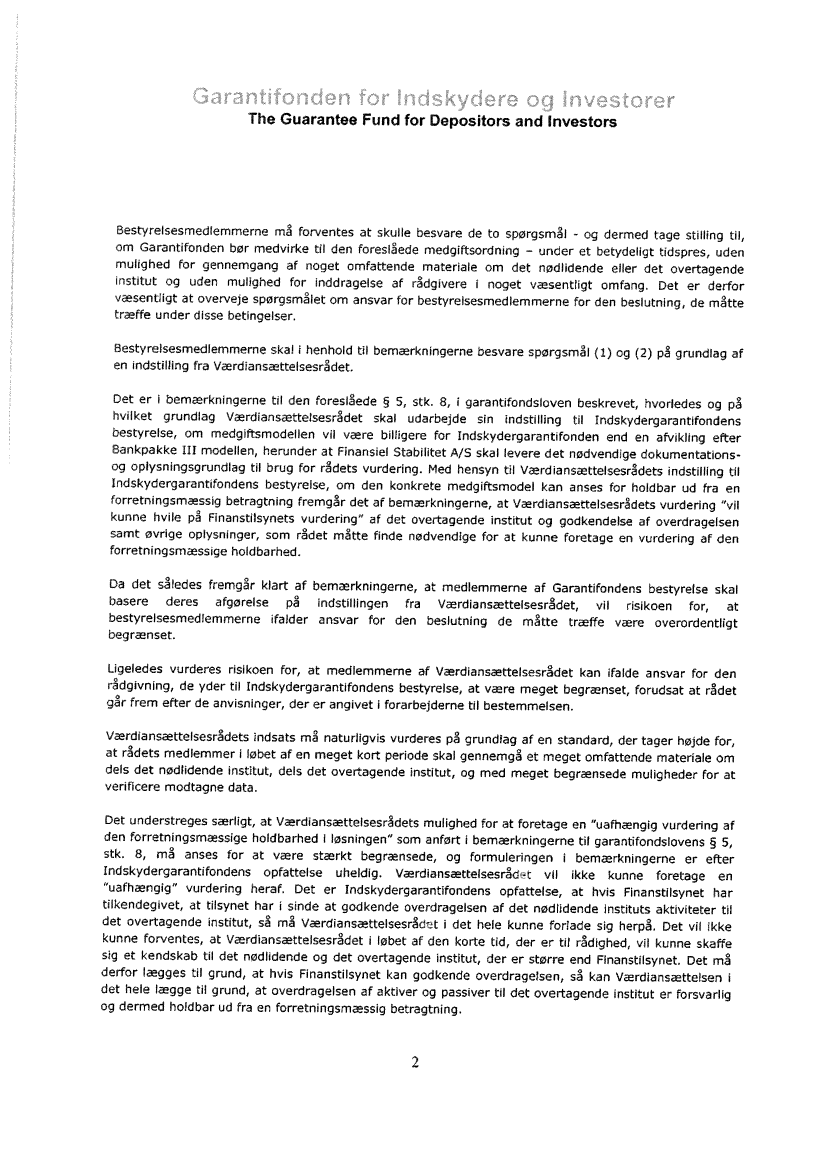 Garantifonden for Indskydere og Investorer
The Guarantee Fund for Depositors and Investors

Bestyrelsesmedlemmerne må forventes at skulle besvare de to spørgsmål - og dermed tage stilling til, om Garantifonden bør medvirke til den foreslåede medgiftsordning – under et betydeligt tidspres, uden mulighed for gennemgang af noget omfattende materiale om det nødlidende eller det overtagende institut og uden mulighed for inddragelse af rådgivere i noget væsentligt omfang. Det er derfor væsentligt at overveje spørgsmålet om ansvar for bestyrelsesmedlemmerne for den beslutning, de måtte træffe under disse betingelser.

Bestyrelsesmedlemmerne skal i henhold til bemærkningerne besvare spørgsmål (1) og (2) på grundlag af en indstilling fra Værdiansættelsesrådet.

Det er i bemærkningerne til den foreslåede § 5, stk. 8, i garantifondsloven beskrevet, hvorledes og på hvilket grundlag Værdiansættelsesrådet skal udarbejde sin indstilling til Indskydergarantifondens bestyrelse, om medgiftsmodellen vil være billigere for Indskydergarantifonden end en afvikling efter Bankpakke III modellen, herunder at Finansiel Stabilitet A/S skal levere det nødvendige dokumentations- og oplysningsgrundlag til brug for rådets vurdering. Med hensyn til Værdiansættelsesrådets indstilling til Indskydergarantifondens bestyrelse, om den konkrete medgiftsmodel kan anses for holdbar ud fra en forretningsmæssig betragtning fremgår det af bemærkningerne, at Værdiansættelsesrådets vurdering "vil kunne hvile på Finanstilsynets vurdering" af det overtagende institut og godkendelse af overdragelsen samt øvrige oplysninger, som rådet måtte finde nødvendige for at kunne foretage en vurdering af den forretningsmæssige holdbarhed.

Da det således fremgår klart af bemærkningerne, at medlemmerne af Garantifondens bestyrelse skal basere deres afgørelse på indstillingen fra Værdiansættelsesrådet, vil risikoen for, at bestyrelsesmedlemmerne ifalder ansvar for den beslutning de måtte træffe være overordentligt begrænset.

Ligeledes vurderes risikoen for, at medlemmerne af Værdiansættelsesrådet kan ifalde ansvar for den rådgivning, de yder til Indskydergarantifondens bestyrelse, at være meget begrænset, forudsat at rådet går frem efter de anvisninger, der er angivet i forarbejderne til bestemmelsen.

Værdiansættelsesrådets indsats må naturligvis vurderes på grundlag af en standard, der tager højde for, at rådets medlemmer i løbet af en meget kort periode skal gennemgå et meget omfattende materiale om dels det nødlidende institut, dels det overtagende institut, og med meget begrænsede muligheder for at verificere modtagne data.

Det understreges særligt, at Værdiansættelsesrådets mulighed for at foretage en "uafhængig vurdering af den forretningsmæssige holdbarhed i løsningen" som anført i bemærkningerne til garantifondslovens § 5, stk. 8, må anses for at være stærkt begrænsede, og formuleringen i bemærkningerne er efter Indskydergarantifondens opfattelse uheldig. Værdiansættelsesrådet vil ikke kunne foretage en "uafhængig" vurdering heraf. Det er Indskydergarantifondens opfattelse, at hvis Finanstilsynet har tilkendegivet, at tilsynet har i sinde at godkende overdragelsen af det nødlidende instituts aktiviteter til det overtagende institut, så må Værdiansættelsesrådet i det hele kunne forlade sig herpå. Det vil ikke kunne forventes, at Værdiansættelsesrådet i løbet af den korte tid, der er til rådighed, vil kunne skaffe sig et kendskab til det nødlidende og det overtagende institut, der er større end Finanstilsynet. Det må derfor lægges til grund, at hvis Finanstilsynet kan godkende overdragelsen, så kan Værdiansættelsen i det hele lægge til grund, at overdragelsen af aktiver og passiver til det overtagende institut er forsvarlig og dermed holdbar ud fra en forretningsmæssig betragtning.

2